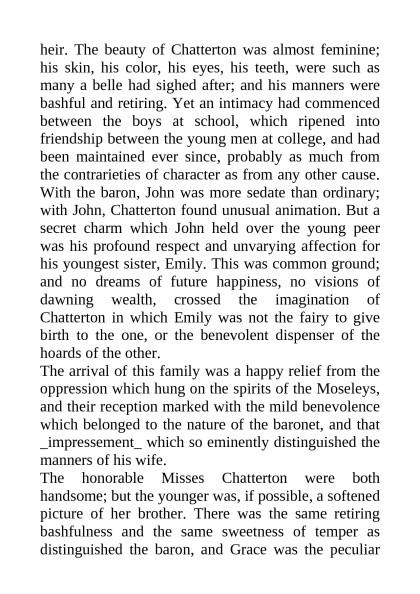 heir. The beauty of Chatterton was almost feminine; his skin, his color, his eyes, his teeth, were such as many a belle had sighed after; and his manners were bashful and retiring. Yet an intimacy had commenced between the boys at school, which ripened into friendship between the young men at college, and had been maintained ever since, probably as much from the contrarieties of character as from any other cause. With the baron, John was more sedate than ordinary; with John, Chatterton found unusual animation. But a secret charm which John held over the young peer was his profound respect and unvarying affection for his youngest sister, Emily. This was common ground; and no dreams of future happiness, no visions of dawning wealth, crossed the imagination of Chatterton in which Emily was not the fairy to give birth to the one, or the benevolent dispenser of the hoards of the other.
The arrival of this family was a happy relief from the oppression which hung on the spirits of the Moseleys, and their reception marked with the mild benevolence which belonged to the nature of the baronet, and that _impressement_ which so eminently distinguished the manners of his wife.
The honorable Misses Chatterton were both handsome; but the younger was, if possible, a softened picture of her brother. There was the same retiring bashfulness and the same sweetness of temper as distinguished the baron, and Grace was the peculiar